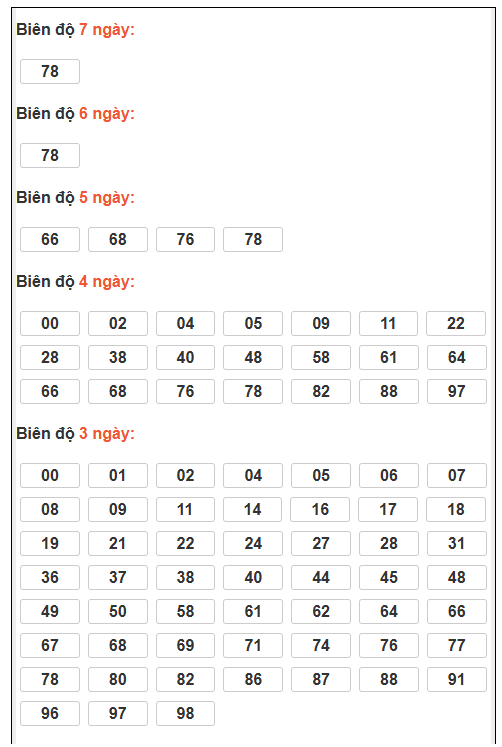 Biên độ 7 ngày:

78

Biên độ 6 ngày:

78

Biên độ 5 ngày:

66 68 76 78

Biên độ 4 ngày:

00 02 04 05 09 11 22
28 38 40 48 58 61 64
66 68 76 78 82 88 97

Biên độ 3 ngày:

00 01 02 04 05 06 07
08 09 11 14 16 17 18
19 21 22 24 27 28 31
36 37 38 40 44 45 48
49 50 58 61 62 64 66
67 68 69 71 74 76 77
78 80 82 86 87 88 91
96 97 98